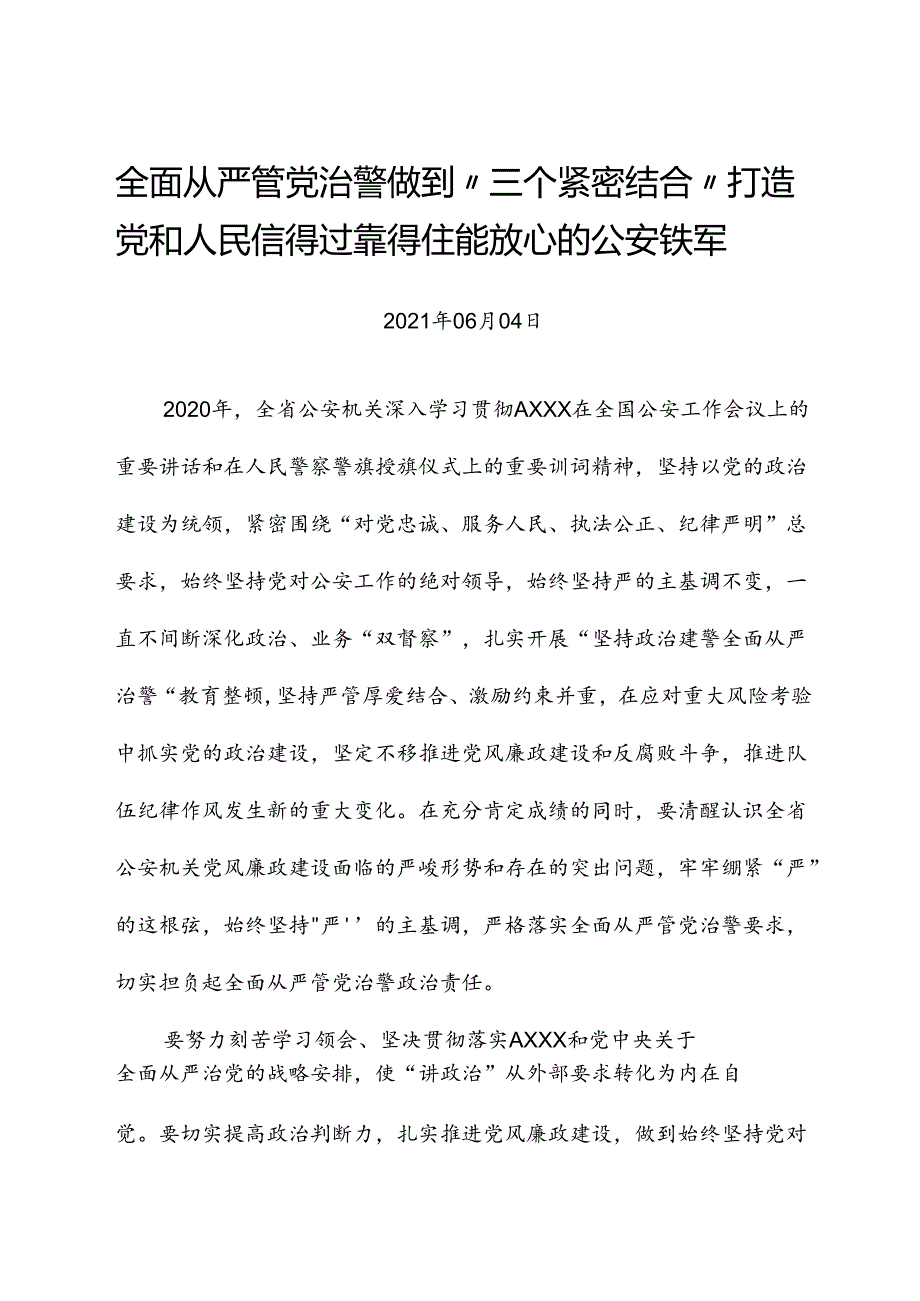 全面从严管党治警做到〃三个紧密结合〃打造党和人民信得过靠得住能放心的公安铁军

2021年06月04日

2020年，全省公安机关深入学习贯彻AXXX在全国公安工作会议上的重要讲话和在人民警察警旗授旗仪式上的重要训词精神，坚持以党的政治建设为统领，紧密围绕“对党忠诚、服务人民、执法公正、纪律严明”总要求，始终坚持党对公安工作的绝对领导，始终坚持严的主基调不变，一直不间断深化政治、业务“双督察”，扎实开展“坚持政治建警全面从严治警“教育整顿，坚持严管厚爱结合、激励约束并重，在应对重大风险考验中抓实党的政治建设，坚定不移推进党风廉政建设和反腐败斗争，推进队伍纪律作风发生新的重大变化。在充分肯定成绩的同时，要清醒认识全省公安机关党风廉政建设面临的严峻形势和存在的突出问题，牢牢绷紧“严”的这根弦，始终坚持"严''的主基调，严格落实全面从严管党治警要求，切实担负起全面从严管党治警政治责任。

要努力刻苦学习领会、坚决贯彻落实AXXX和党中央关于全面从严治党的战略安排，使“讲政治”从外部要求转化为内在自觉。要切实提高政治判断力，扎实推进党风廉政建设，做到始终坚持党对